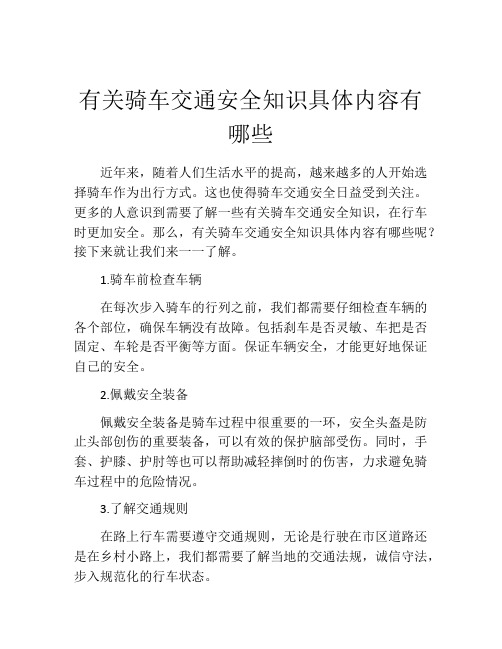 有关骑车交通安全知识具体内容有哪些

近年来，随着人们生活水平的提高，越来越多的人开始选择骑车作为出行方式。这也使得骑车交通安全日益受到关注。更多的人意识到需要了解一些有关骑车交通安全知识，在行车时更加安全。那么，有关骑车交通安全知识具体内容有哪些呢？接下来就让我们来一一了解。

1.骑车前检查车辆

在每次步入骑车的行列之前，我们都需要仔细检查车辆的各个部位，确保车辆没有故障。包括刹车是否灵敏、车把是否固定、车轮是否平衡等方面。保证车辆安全，才能更好地保证自己的安全。

2.佩戴安全装备

佩戴安全装备是骑车过程中很重要的一环，安全头盔是防止头部创伤的重要装备，可以有效的保护脑部受伤。同时，手套、护膝、护肘等也可以帮助减轻摔倒时的伤害，力求避免骑车过程中的危险情况。

3.了解交通规则

在路上行车需要遵守交通规则，无论是行驶在市区道路还是在乡村小路上，我们都需要了解当地的交通法规，诚信守法，步入规范化的行车状态。